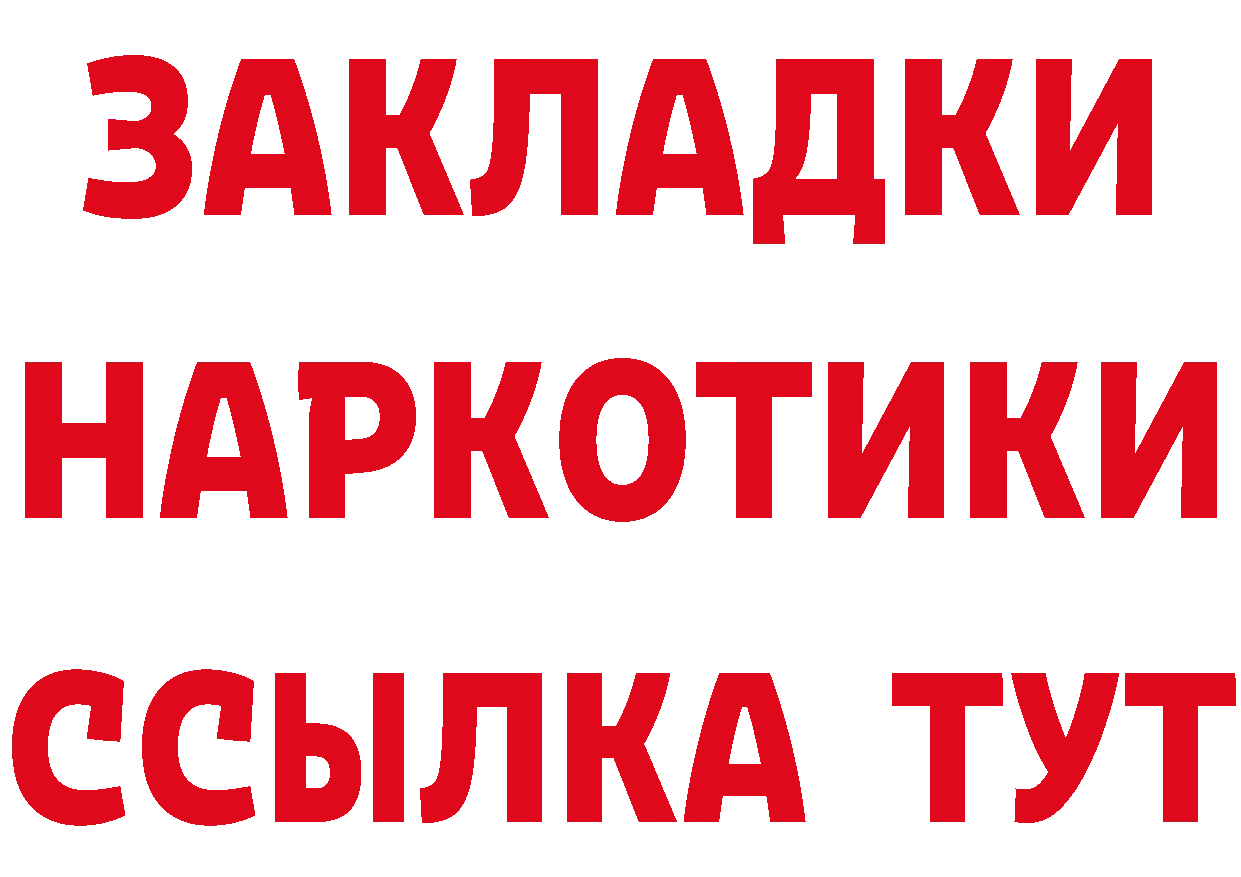 ЗАКЛАДКИ НАРКОТИКИ ССЫЛКА ТУТ